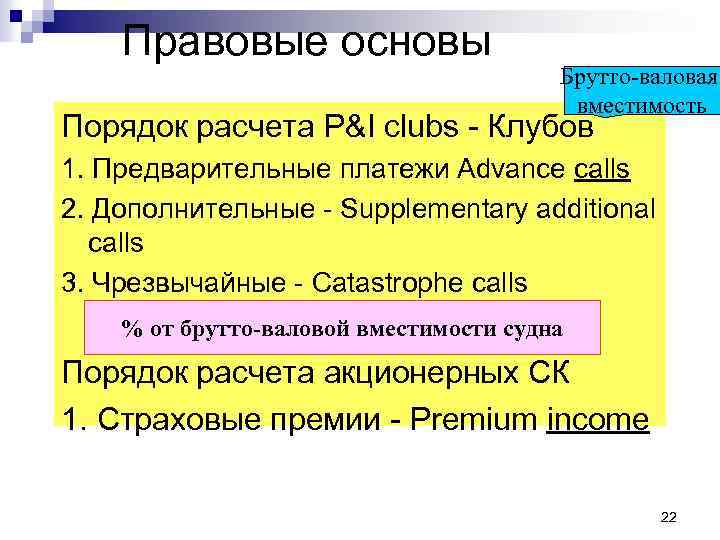 Правовые основы

Брутто-валовая вместимость

Порядок расчета P&I clubs - Клубов

1. Предварительные платежи Advance calls

2. Дополнительные - Supplementary additional calls

3. Чрезвычайные - Catastrophe calls

% от брутто-валовой вместимости судна

Порядок расчета акционерных СК

1. Страховые премии - Premium income

22